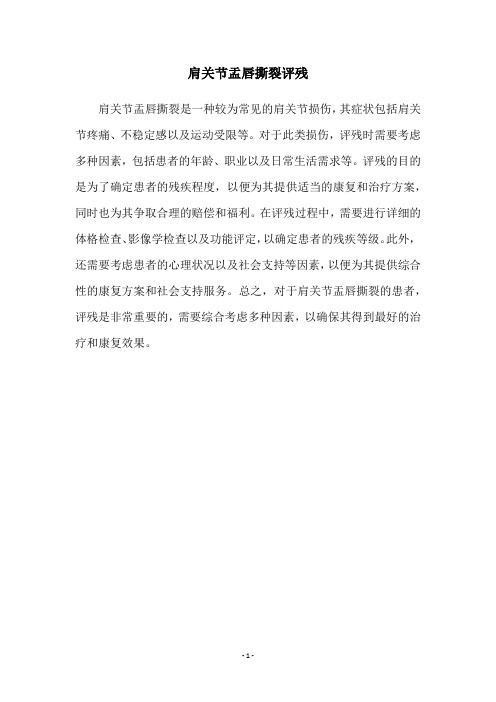 肩关节盂唇撕裂评残

肩关节盂唇撕裂是一种较为常见的肩关节损伤，其症状包括肩关节疼痛、不稳定感以及运动受限等。对于此类损伤，评残时需要考虑多种因素，包括患者的年龄、职业以及日常生活需求等。评残的目的是为了确定患者的残疾程度，以便为其提供适当的康复和治疗方案，同时也为其争取合理的赔偿和福利。在评残过程中，需要进行详细的体格检查、影像学检查以及功能评定，以确定患者的残疾等级。此外，还需要考虑患者的心理状况以及社会支持等因素，以便为其提供综合性的康复方案和社会支持服务。总之，对于肩关节盂唇撕裂的患者，评残是非常重要的，需要综合考虑多种因素，以确保其得到最好的治疗和康复效果。

- 1 -